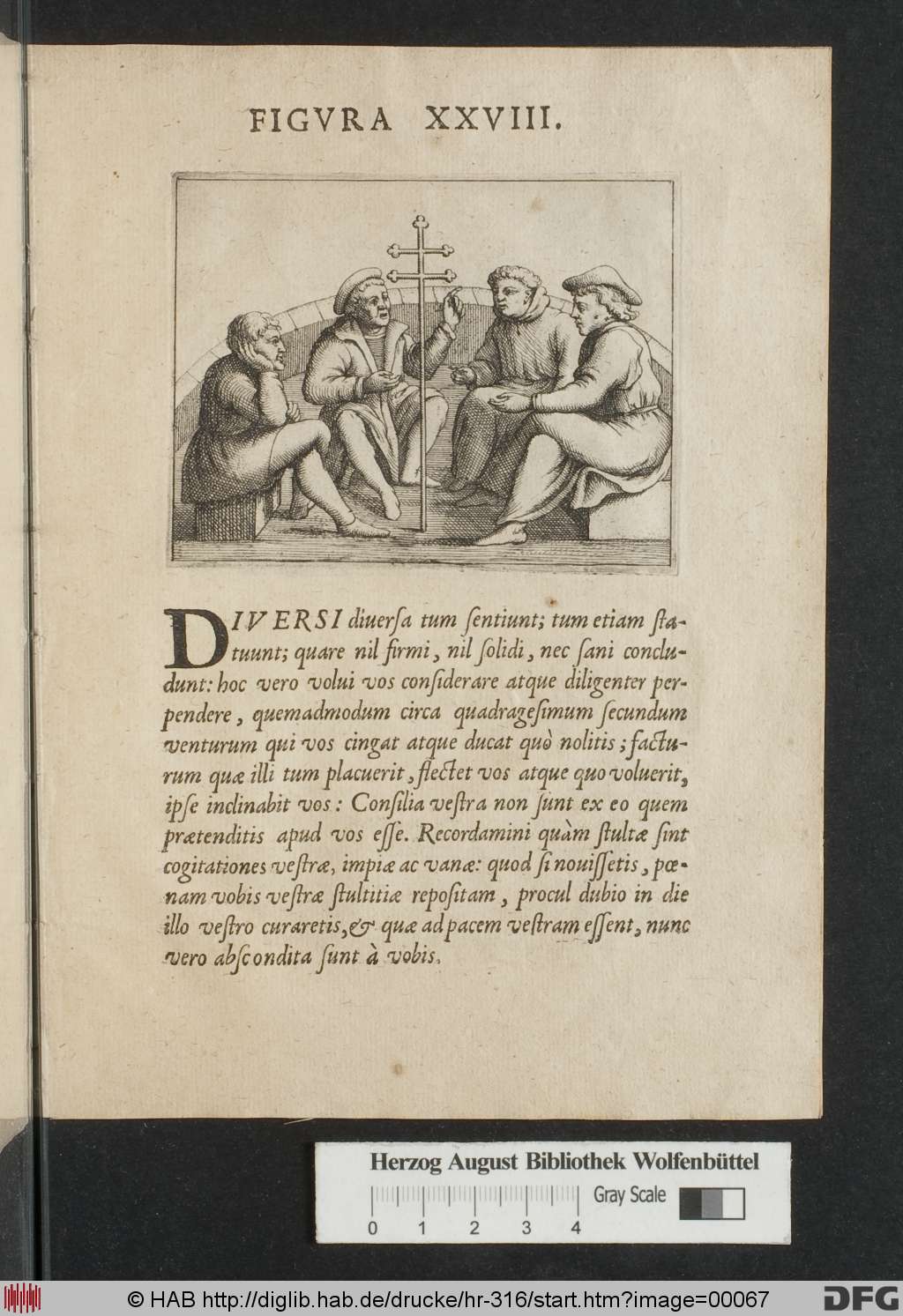 FIGVRA XXVIII.

DIVERSI diuersa tum sentiunt; tum etiam statuunt; quare nil firmi, nil solidi, nec sani concludunt: hoc vero volui vos considerare atque diligenter perpendere, quemadmodum circa quadragesimum secundum venturum qui vos cingat atque ducat quò nolitis; facturum quæ illi tum placuerit, flectet vos atque quo voluerit, ipse inclinabit vos: Consilia vestra non sunt ex eo quem prætenditis apud vos esse. Recordamini quàm stultæ sint cogitationes vestræ, impiæ ac vanæ: quod si nouissetis, pœnam vobis vestræ stultitiæ repositam, procul dubio in die illo vestro curaretis, & quæ ad pacem vestram essent, nunc vero abscondita sunt à vobis.

Herzog August Bibliothek Wolfenbüttel
Gray Scale
0 1 2 3 4

© HAB http://diglib.hab.de/drucke/hr-316/start.htm?image=00067
DFG